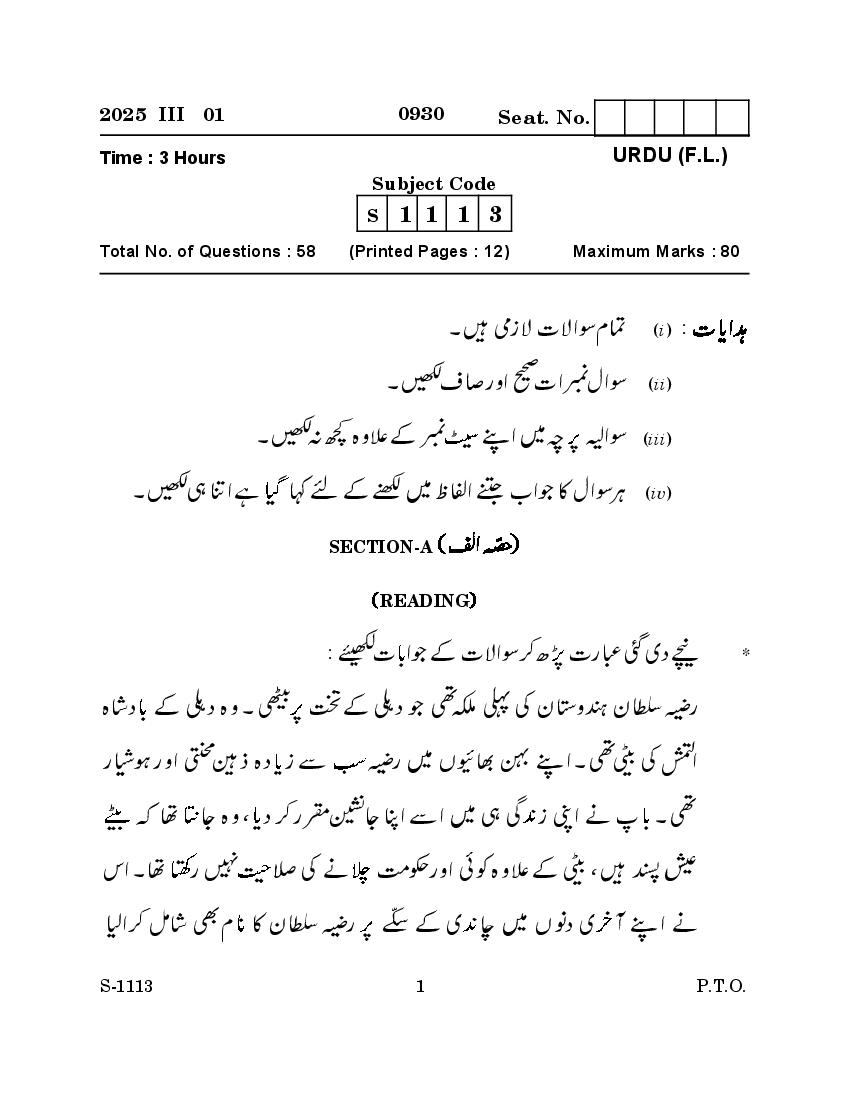 2025 III 01 0930 Seat. No.

Time : 3 Hours URDU (F.L.)

Subject Code

| S | 1 | 1 | 1 | 3 |
|---|---|---|---|---|

Total No. of Questions : 58 (Printed Pages : 12) Maximum Marks : 80

ہدایات : (i) تمام سوالات لازمی ہیں۔

(ii) سوال نمبرات صحیح اور صاف لکھیں۔

(iii) سوالیہ پرچہ میں اپنے سیٹ نمبر کے علاوہ کچھ نہ لکھیں۔

(iv) ہر سوال کا جواب جتنے الفاظ میں لکھنے کے لئے کہا گیا ہے اتنا ہی لکھیں۔

SECTION-A (حصہ الف)

(READING)

* نیچے دی گئی عبارت پڑھ کر سوالات کے جوابات لکھیئے :

رضیہ سلطان ہندوستان کی پہلی ملکہ تھی جو دہلی کے تخت پر بیٹھی۔ وہ دہلی کے بادشاہ التمش کی بیٹی تھی۔ اپنے بہن بھائیوں میں رضیہ سب سے زیادہ ذہین محنتی اور ہوشیار تھی۔ باپ نے اپنی زندگی ہی میں اسے اپنا جانشین مقرر کر دیا، وہ جانتا تھا کہ بیٹے عیش پسند ہیں، بیٹی کے علاوہ کوئی اور حکومت چلانے کی صلاحیت نہیں رکھتا تھا۔ اس نے اپنے آخری دنوں میں چاندی کے سکّے پر رضیہ سلطان کا نام بھی شامل کرالیا

S-1113 1 P.T.O.